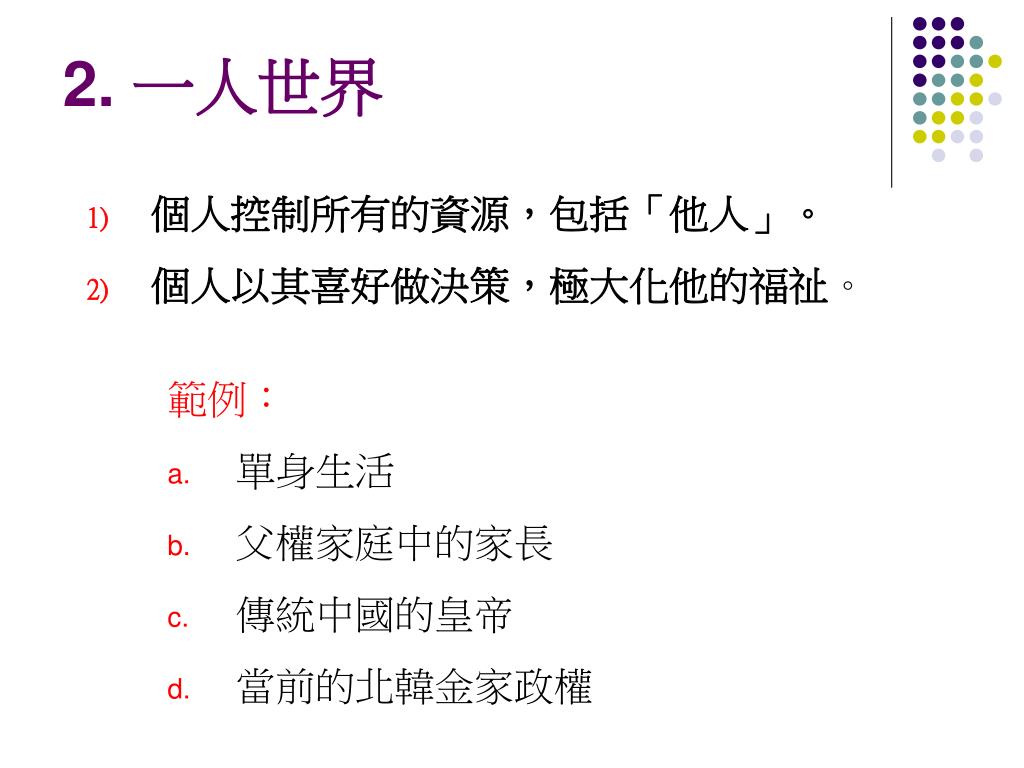 2. 一人世界

1) 個人控制所有的資源，包括「他人」。

2) 個人以其喜好做決策，極大化他的福祉。

範例：

a. 單身生活

b. 父權家庭中的家長

c. 傳統中國的皇帝

d. 當前的北韓金家政權